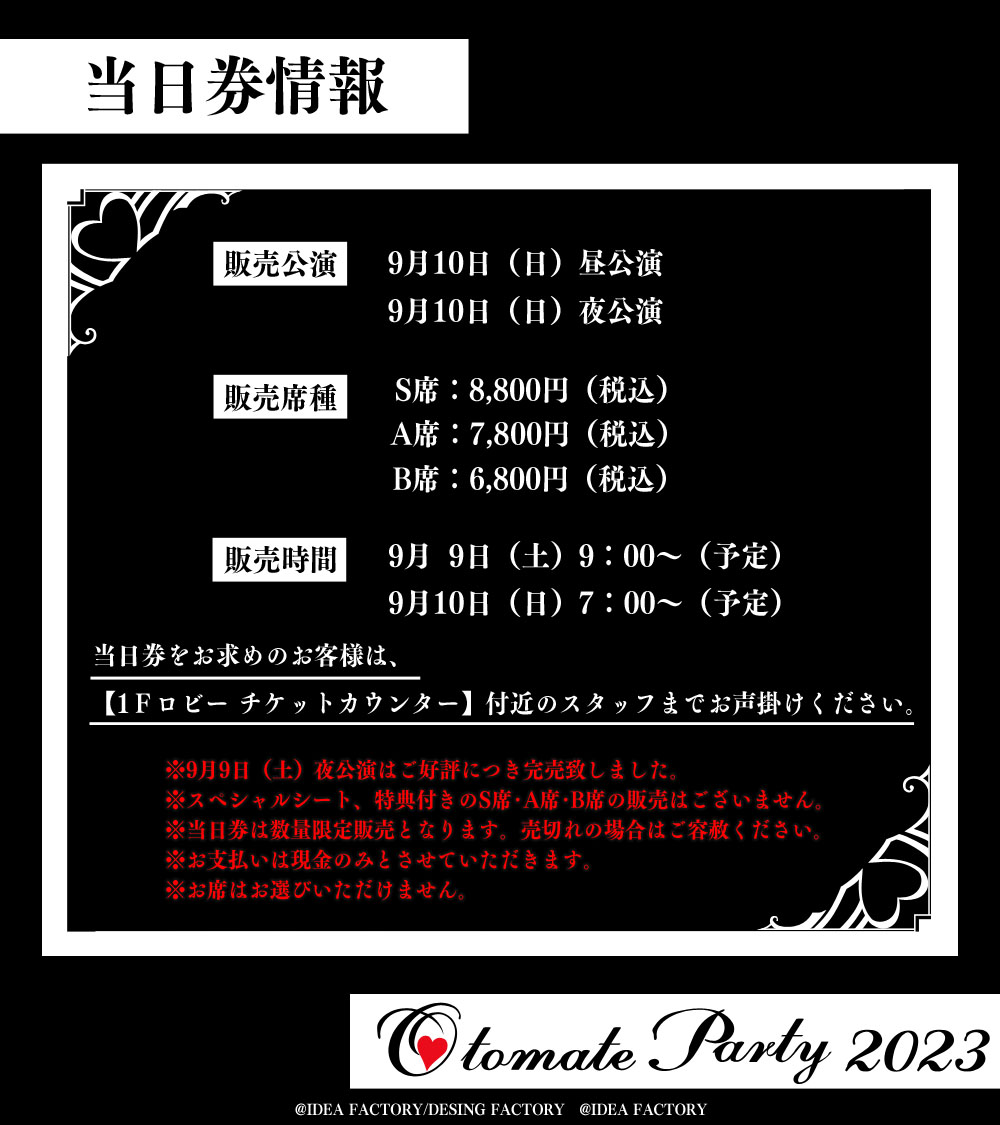 当日券情報

販売公演 9月10日（日）昼公演
9月10日（日）夜公演

販売席種 S席：8,800円（税込）
A席：7,800円（税込）
B席：6,800円（税込）

販売時間 9月 9日（土）9：00～（予定）
9月10日（日）7：00～（予定）

当日券をお求めのお客様は、
【1Fロビー チケットカウンター】付近のスタッフまでお声掛けください。

※9月9日（土）夜公演はご好評につき完売致しました。
※スペシャルシート、特典付きのS席･A席･B席の販売はございません。
※当日券は数量限定販売となります。売切れの場合はご容赦ください。
※お支払いは現金のみとさせていただきます。
※お席はお選びいただけません。

Otomate Party 2023

@IDEA FACTORY/DESING FACTORY @IDEA FACTORY